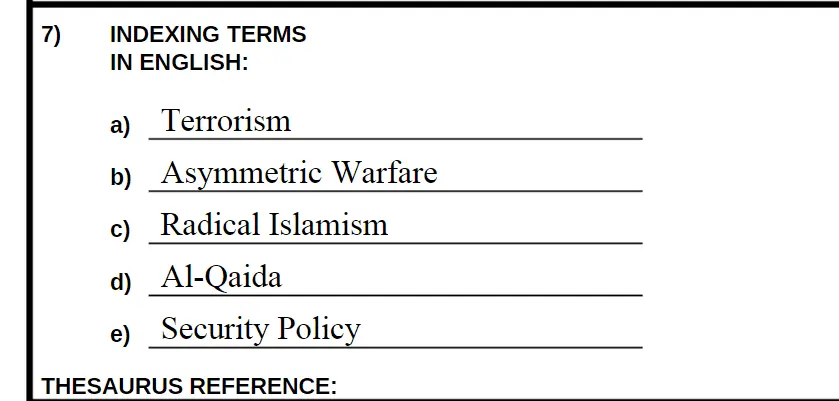 7) INDEXING TERMS
IN ENGLISH:

a) Terrorism

b) Asymmetric Warfare

c) Radical Islamism

d) Al-Qaida

e) Security Policy

THESAURUS REFERENCE: